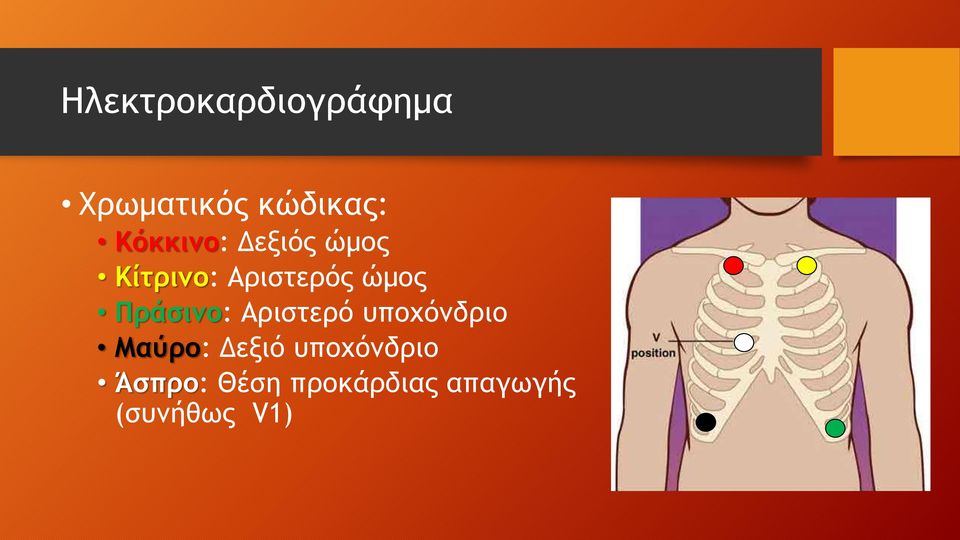 Ηλεκτροκαρδιογράφημα

• Χρωματικός κώδικας:
  • Κόκκινο: Δεξιός ώμος
  • Κίτρινο: Αριστερός ώμος
  • Πράσινο: Αριστερό υποχόνδριο
  • Μαύρο: Δεξιό υποχόνδριο
  • Άσπρο: Θέση προκάρδιας απαγωγής (συνήθως V1)

V position